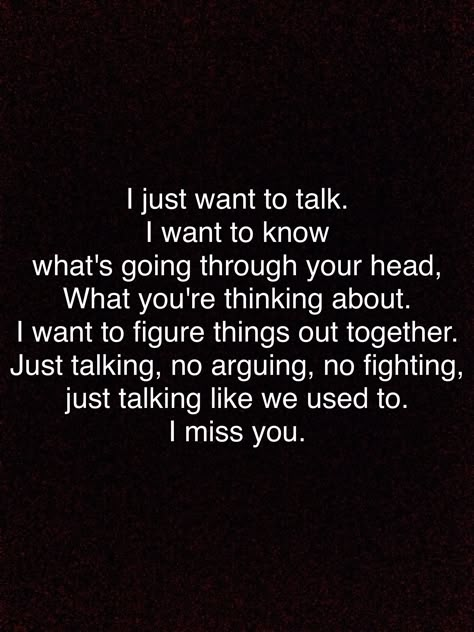 I just want to talk.
I want to know
what's going through your head,
What you're thinking about.
I want to figure things out together.
Just talking, no arguing, no fighting,
just talking like we used to.
I miss you.